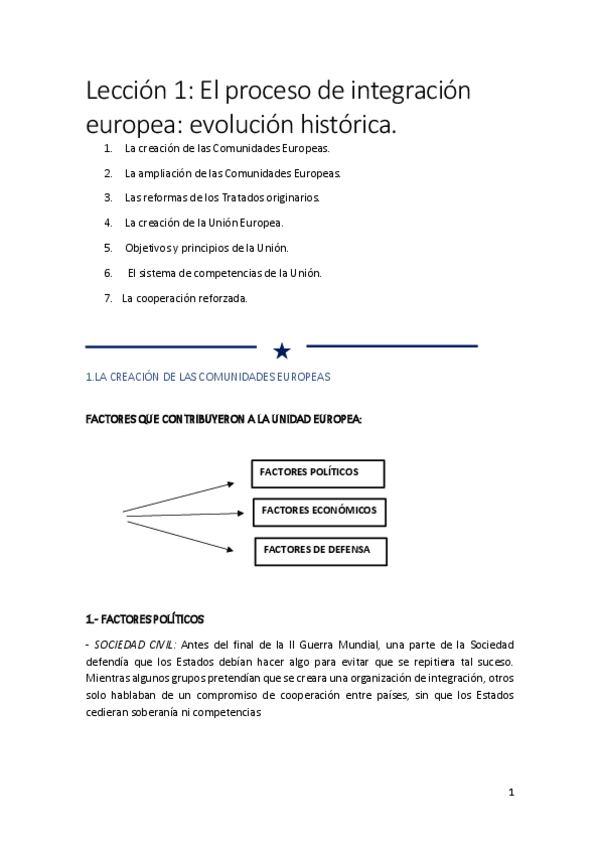 Lección 1: El proceso de integración europea: evolución histórica.

1. La creación de las Comunidades Europeas.
2. La ampliación de las Comunidades Europeas.
3. Las reformas de los Tratados originarios.
4. La creación de la Unión Europea.
5. Objetivos y principios de la Unión.
6. El sistema de competencias de la Unión.
7. La cooperación reforzada.

1.LA CREACIÓN DE LAS COMUNIDADES EUROPEAS

FACTORES QUE CONTRIBUYERON A LA UNIDAD EUROPEA:

FACTORES POLÍTICOS

FACTORES ECONÓMICOS

FACTORES DE DEFENSA

1.- FACTORES POLÍTICOS

- SOCIEDAD CIVIL: Antes del final de la II Guerra Mundial, una parte de la Sociedad defendía que los Estados debían hacer algo para evitar que se repitiera tal suceso. Mientras algunos grupos pretendían que se creara una organización de integración, otros solo hablaban de un compromiso de cooperación entre países, sin que los Estados cedieran soberanía ni competencias

1